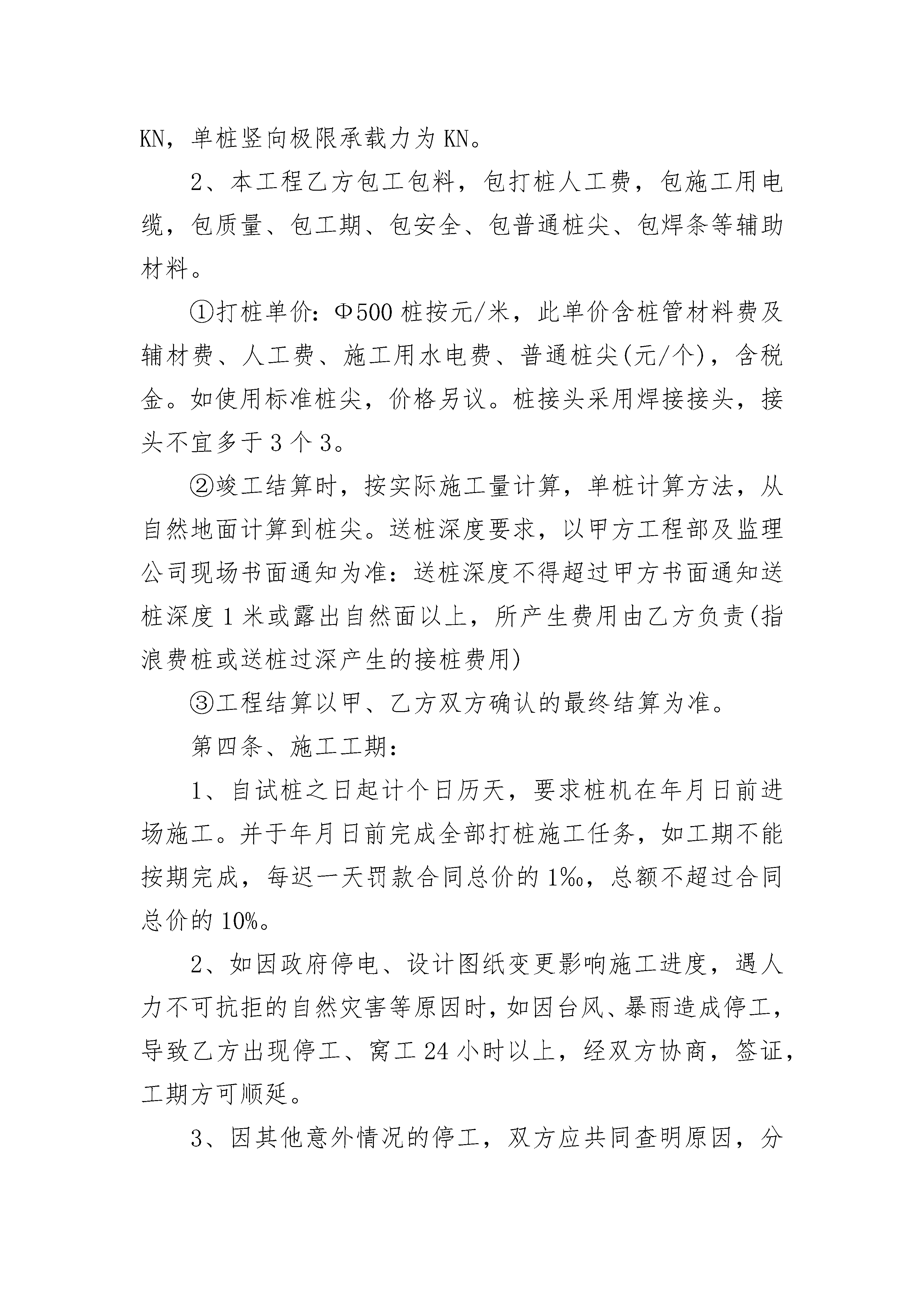 KN，单桩竖向极限承载力为KN。

2、本工程乙方包工包料，包打桩人工费，包施工用电缆，包质量、包工期、包安全、包普通桩尖、包焊条等辅助材料。

①打桩单价：Φ500桩按元/米，此单价含桩管材料费及辅材费、人工费、施工用水电费、普通桩尖(元/个)，含税金。如使用标准桩尖，价格另议。桩接头采用焊接接头，接头不宜多于3个3。

②竣工结算时，按实际施工量计算，单桩计算方法，从自然地面计算到桩尖。送桩深度要求，以甲方工程部及监理公司现场书面通知为准：送桩深度不得超过甲方书面通知送桩深度1米或露出自然面以上，所产生费用由乙方负责(指浪费桩或送桩过深产生的接桩费用)

③工程结算以甲、乙方双方确认的最终结算为准。

第四条、施工工期：

1、自试桩之日起计个日历天，要求桩机在年月日前进场施工。并于年月日前完成全部打桩施工任务，如工期不能按期完成，每迟一天罚款合同总价的1‰，总额不超过合同总价的10%。

2、如因政府停电、设计图纸变更影响施工进度，遇人力不可抗拒的自然灾害等原因时，如因台风、暴雨造成停工，导致乙方出现停工、窝工24小时以上，经双方协商，签证，工期方可顺延。

3、因其他意外情况的停工，双方应共同查明原因，分